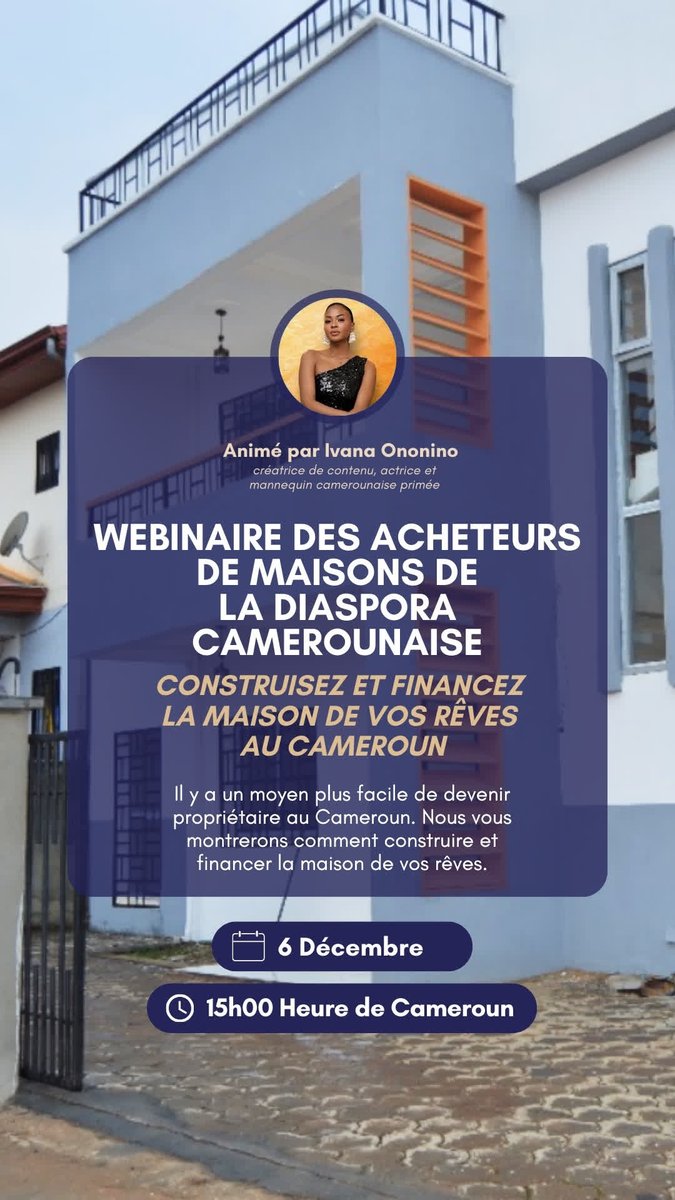 Animé par Ivana Ononino
créatrice de contenu, actrice et mannequin camerounaise primée

WEBINAIRE DES ACHETEURS DE MAISONS DE LA DIASPORA CAMEROUNAISE

CONSTRUISEZ ET FINANCEZ LA MAISON DE VOS RÊVES AU CAMEROUN

Il y a un moyen plus facile de devenir propriétaire au Cameroun. Nous vous montrerons comment construire et financer la maison de vos rêves.

6 Décembre

15h00 Heure de Cameroun